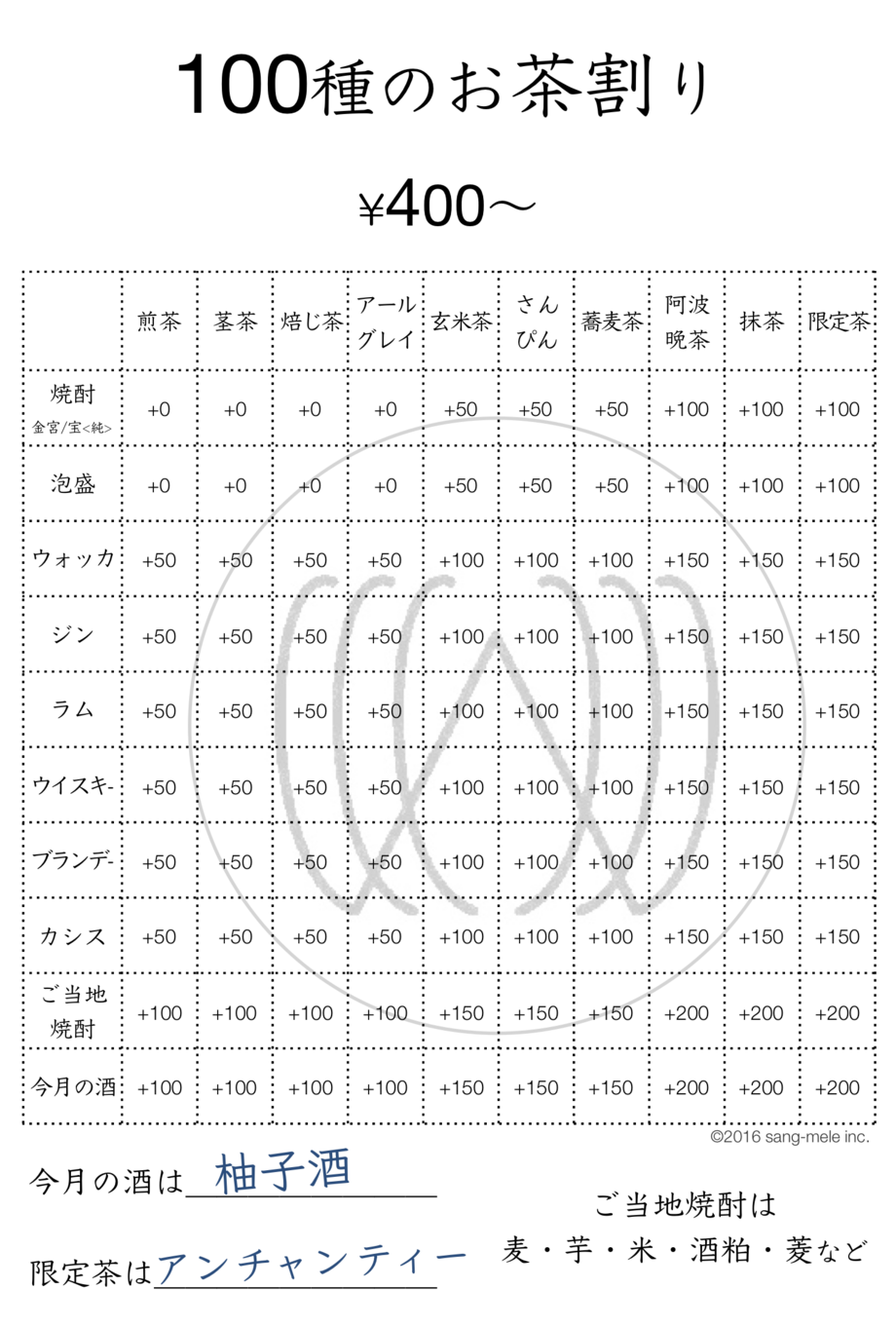 100種のお茶割り

¥400〜

| | 煎茶 | 茎茶 | 焙じ茶 | アールグレイ | 玄米茶 | さんぴん | 蕎麦茶 | 阿波晩茶 | 抹茶 | 限定茶 |
|---|---|---|---|---|---|---|---|---|---|---|
| 焼酎 金宮/宝<純> | +0 | +0 | +0 | +0 | +50 | +50 | +50 | +100 | +100 | +100 |
| 泡盛 | +0 | +0 | +0 | +0 | +50 | +50 | +50 | +100 | +100 | +100 |
| ウォッカ | +50 | +50 | +50 | +50 | +100 | +100 | +100 | +150 | +150 | +150 |
| ジン | +50 | +50 | +50 | +50 | +100 | +100 | +100 | +150 | +150 | +150 |
| ラム | +50 | +50 | +50 | +50 | +100 | +100 | +100 | +150 | +150 | +150 |
| ウイスキ- | +50 | +50 | +50 | +50 | +100 | +100 | +100 | +150 | +150 | +150 |
| ブランデ- | +50 | +50 | +50 | +50 | +100 | +100 | +100 | +150 | +150 | +150 |
| カシス | +50 | +50 | +50 | +50 | +100 | +100 | +100 | +150 | +150 | +150 |
| ご当地焼酎 | +100 | +100 | +100 | +100 | +150 | +150 | +150 | +200 | +200 | +200 |
| 今月の酒 | +100 | +100 | +100 | +100 | +150 | +150 | +150 | +200 | +200 | +200 |

©2016 sang-mele inc.

今月の酒は 柚子酒

限定茶は アンチャンティー

ご当地焼酎は
麦・芋・米・酒粕・菱など